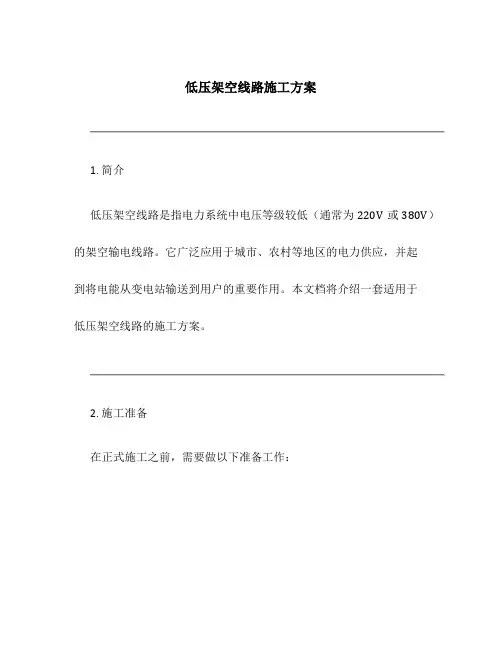 低压架空线路施工方案

1. 简介

低压架空线路是指电力系统中电压等级较低（通常为 220V 或 380V）的架空输电线路。它广泛应用于城市、农村等地区的电力供应，并起到将电能从变电站输送到用户的重要作用。本文档将介绍一套适用于低压架空线路的施工方案。

2. 施工准备

在正式施工之前，需要做以下准备工作：